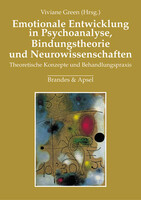 Viviane Green (Hrsg.)

Emotionale Entwicklung in Psychoanalyse, Bindungstheorie und Neurowissenschaften

Theoretische Konzepte und Behandlungspraxis

Brandes & Apsel